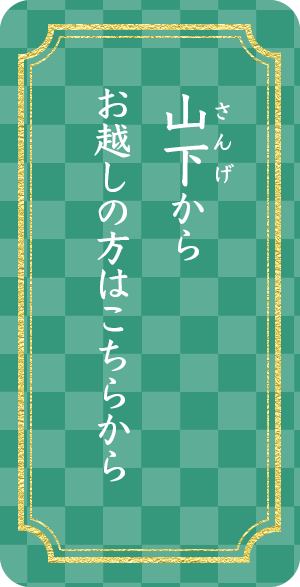 山下(さんげ)から
お越しの方はこちらから